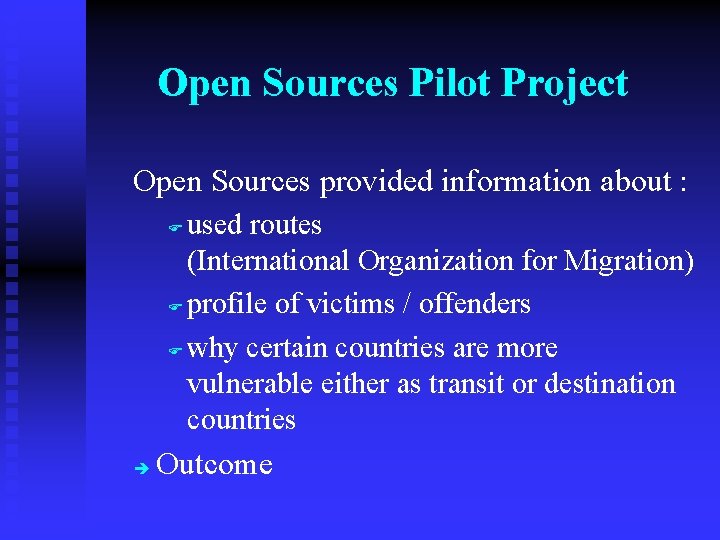 Open Sources Pilot Project

Open Sources provided information about :

used routes (International Organization for Migration)

profile of victims / offenders

why certain countries are more vulnerable either as transit or destination countries

Outcome